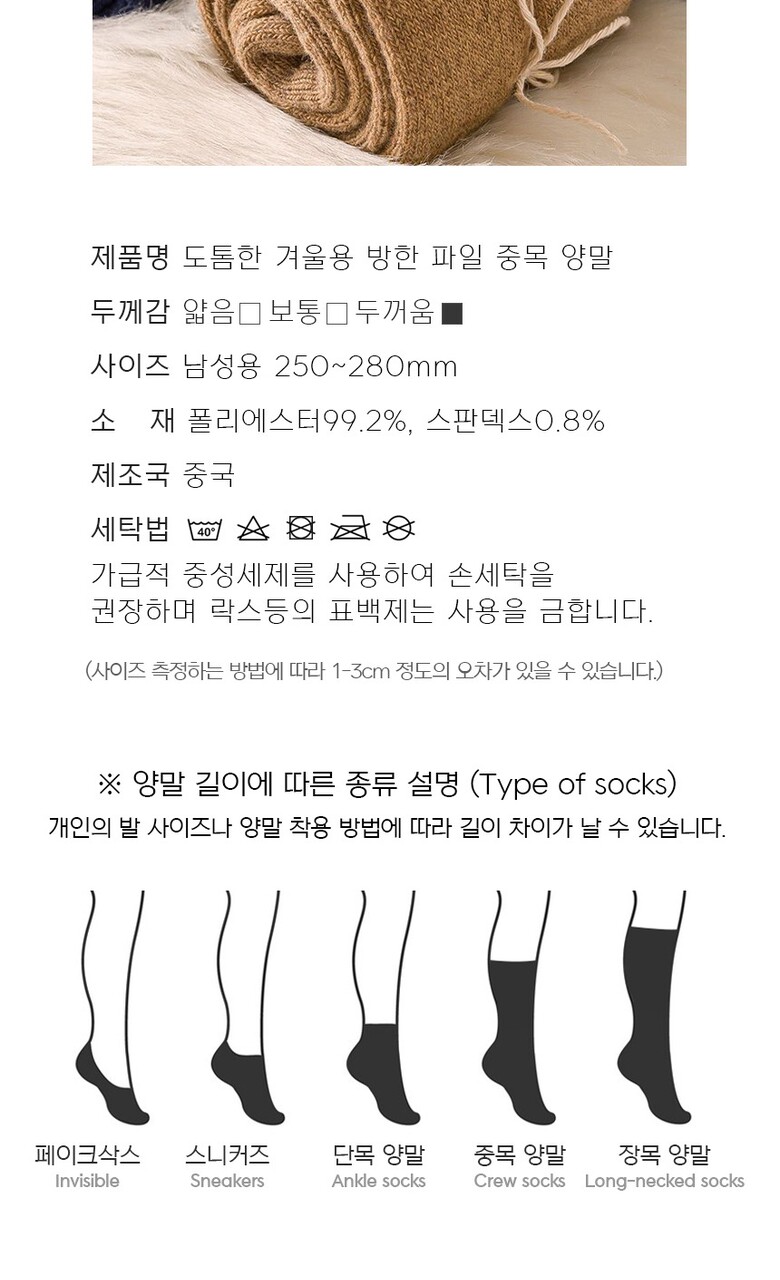 제품명 도톰한 겨울용 방한 파일 중목 양말

두께감 얇음□ 보통□ 두꺼움■

사이즈 남성용 250~280mm

소 재 폴리에스터99.2%, 스판덱스0.8%

제조국 중국

세탁법 40°

가급적 중성세제를 사용하여 손세탁을 권장하며 락스등의 표백제는 사용을 금합니다.

(사이즈 측정하는 방법에 따라 1-3cm 정도의 오차가 있을 수 있습니다.)

※ 양말 길이에 따른 종류 설명 (Type of socks)

개인의 발 사이즈나 양말 착용 방법에 따라 길이 차이가 날 수 있습니다.

페이크삭스
Invisible

스니커즈
Sneakers

단목 양말
Ankle socks

중목 양말
Crew socks

장목 양말
Long-necked socks